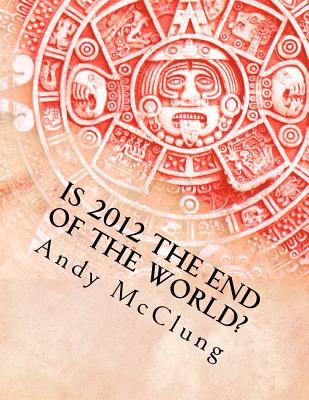 IS 2012 THE END OF THE WORLD?

Andy McClung